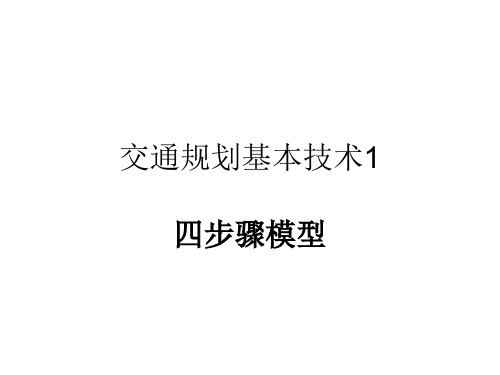 交通规划基本技术1

四步骤模型